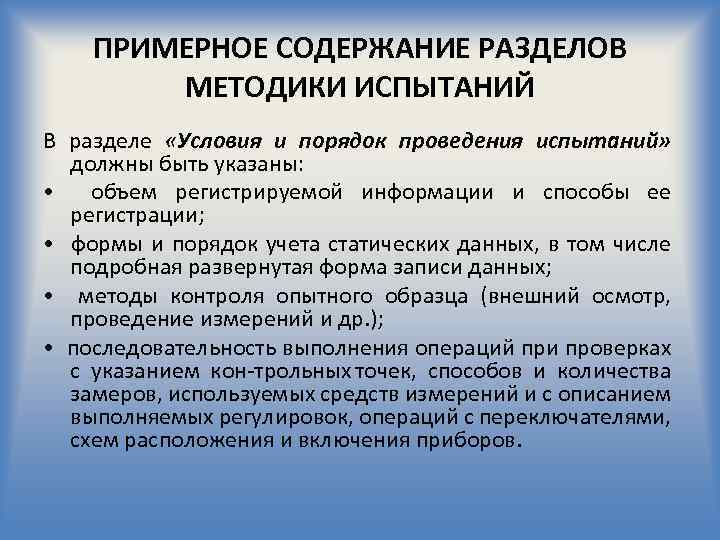 ПРИМЕРНОЕ СОДЕРЖАНИЕ РАЗДЕЛОВ МЕТОДИКИ ИСПЫТАНИЙ

В разделе «Условия и порядок проведения испытаний» должны быть указаны:

• объем регистрируемой информации и способы ее регистрации;

• формы и порядок учета статических данных, в том числе подробная развернутая форма записи данных;

• методы контроля опытного образца (внешний осмотр, проведение измерений и др.);

• последовательность выполнения операций при проверках с указанием кон-трольных точек, способов и количества замеров, используемых средств измерений и с описанием выполняемых регулировок, операций с переключателями, схем расположения и включения приборов.